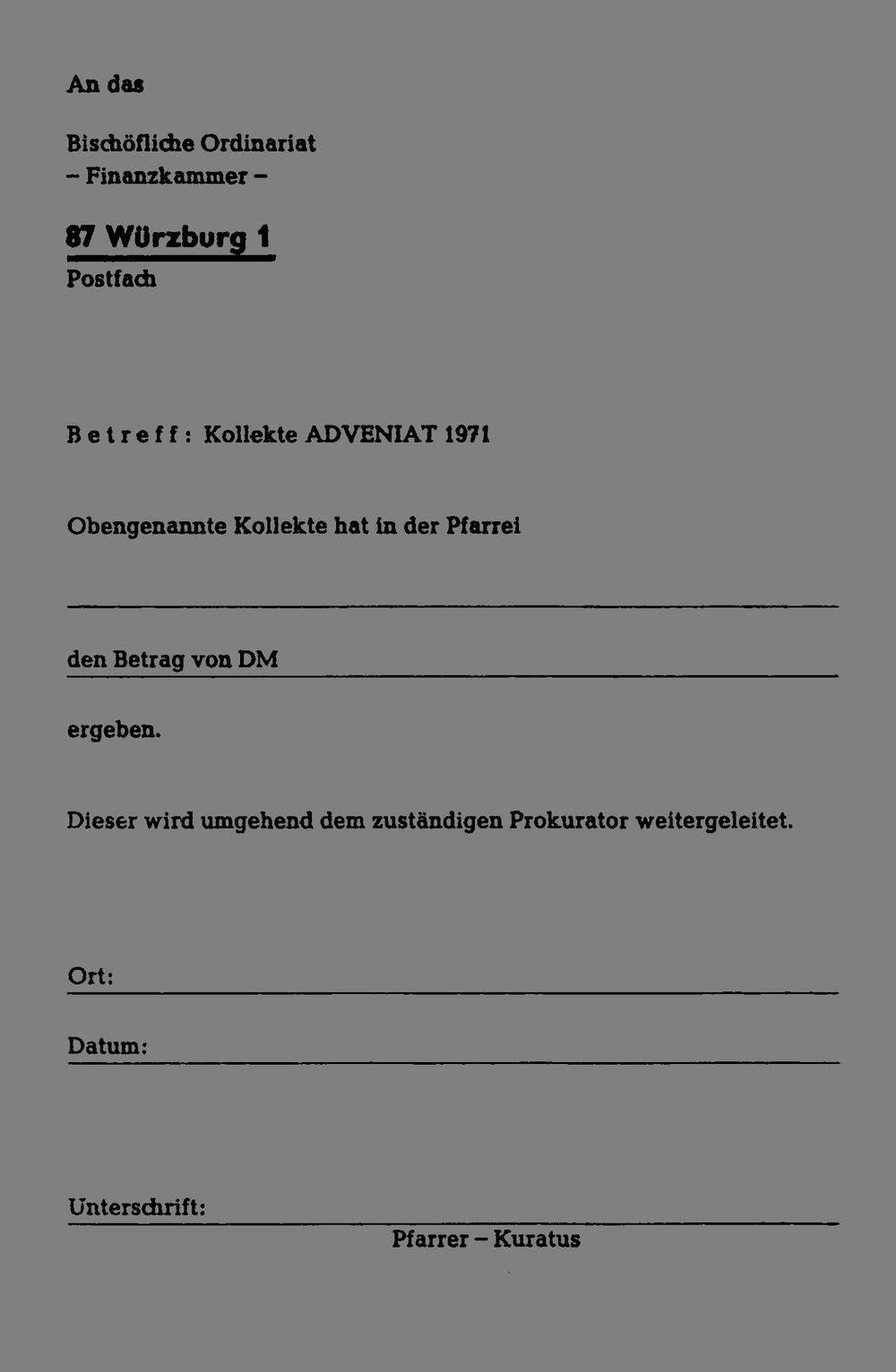 An das

Bischöfliche Ordinariat
– Finanzkammer –

87 Würzburg 1
Postfach

Betreff: Kollekte ADVENIAT 1971

Obengenannte Kollekte hat in der Pfarrei

den Betrag von DM

ergeben.

Dieser wird umgehend dem zuständigen Prokurator weitergeleitet.

Ort:

Datum:

Unterschrift:
Pfarrer – Kuratus